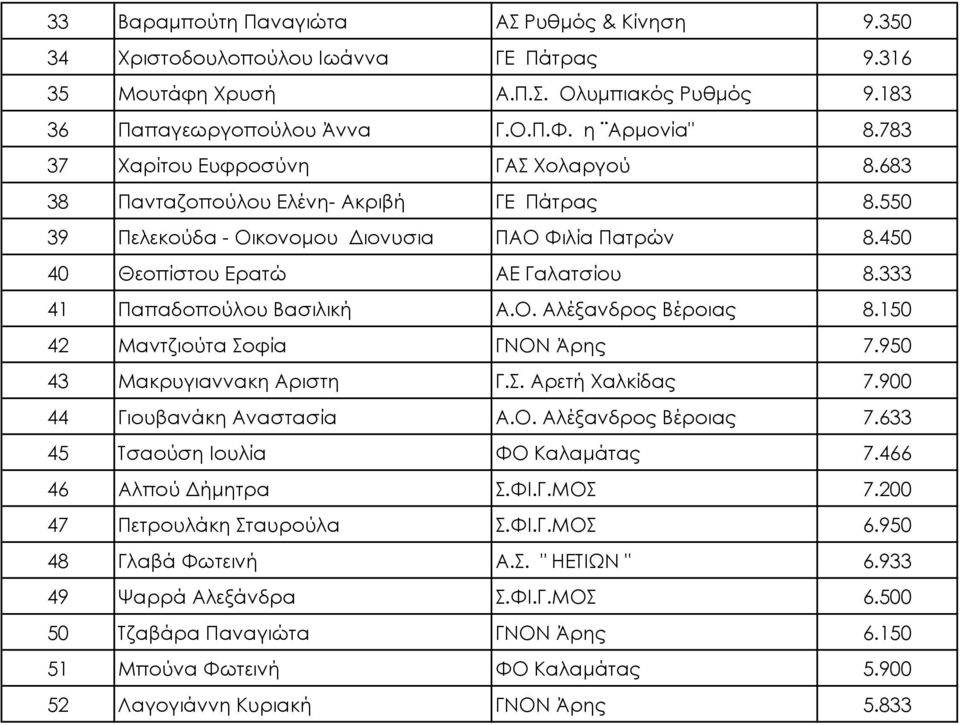 | 33 | Βαραμπούτη Παναγιώτα | ΑΣ Ρυθμός & Κίνηση | 9.350 |
|---|---|---|---|
| 34 | Χριστοδουλοπούλου Ιωάννα | ΓΕ Πάτρας | 9.316 |
| 35 | Μουτάφη Χρυσή | Α.Π.Σ. Ολυμπιακός Ρυθμός | 9.183 |
| 36 | Παπαγεωργοπούλου Άννα | Γ.Ο.Π.Φ. η ¨Αρμονία" | 8.783 |
| 37 | Χαρίτου Ευφροσύνη | ΓΑΣ Χολαργού | 8.683 |
| 38 | Πανταζοπούλου Ελένη- Ακριβή | ΓΕ Πάτρας | 8.550 |
| 39 | Πελεκούδα - Οικονομου Διονυσια | ΠΑΟ Φιλία Πατρών | 8.450 |
| 40 | Θεοπίστου Ερατώ | ΑΕ Γαλατσίου | 8.333 |
| 41 | Παπαδοπούλου Βασιλική | Α.Ο. Αλέξανδρος Βέροιας | 8.150 |
| 42 | Μαντζιούτα Σοφία | ΓΝΟΝ Άρης | 7.950 |
| 43 | Μακρυγιαννακη Αριστη | Γ.Σ. Αρετή Χαλκίδας | 7.900 |
| 44 | Γιουβανάκη Αναστασία | Α.Ο. Αλέξανδρος Βέροιας | 7.633 |
| 45 | Τσαούση Ιουλία | ΦΟ Καλαμάτας | 7.466 |
| 46 | Αλπού Δήμητρα | Σ.ΦΙ.Γ.ΜΟΣ | 7.200 |
| 47 | Πετρουλάκη Σταυρούλα | Σ.ΦΙ.Γ.ΜΟΣ | 6.950 |
| 48 | Γλαβά Φωτεινή | Α.Σ. " ΗΕΤΙΩΝ " | 6.933 |
| 49 | Ψαρρά Αλεξάνδρα | Σ.ΦΙ.Γ.ΜΟΣ | 6.500 |
| 50 | Τζαβάρα Παναγιώτα | ΓΝΟΝ Άρης | 6.150 |
| 51 | Μπούνα Φωτεινή | ΦΟ Καλαμάτας | 5.900 |
| 52 | Λαγογιάννη Κυριακή | ΓΝΟΝ Άρης | 5.833 |